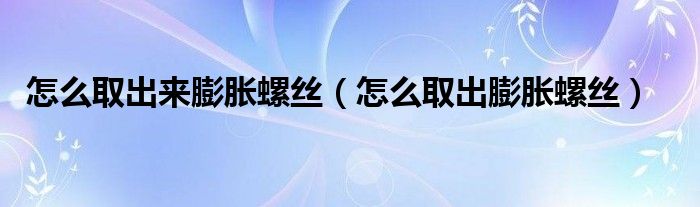 怎么取出来膨胀螺丝（怎么取出膨胀螺丝）